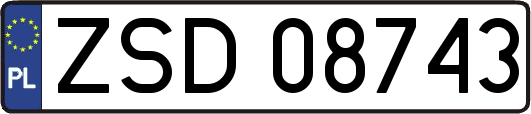 PL

ZSD 08743